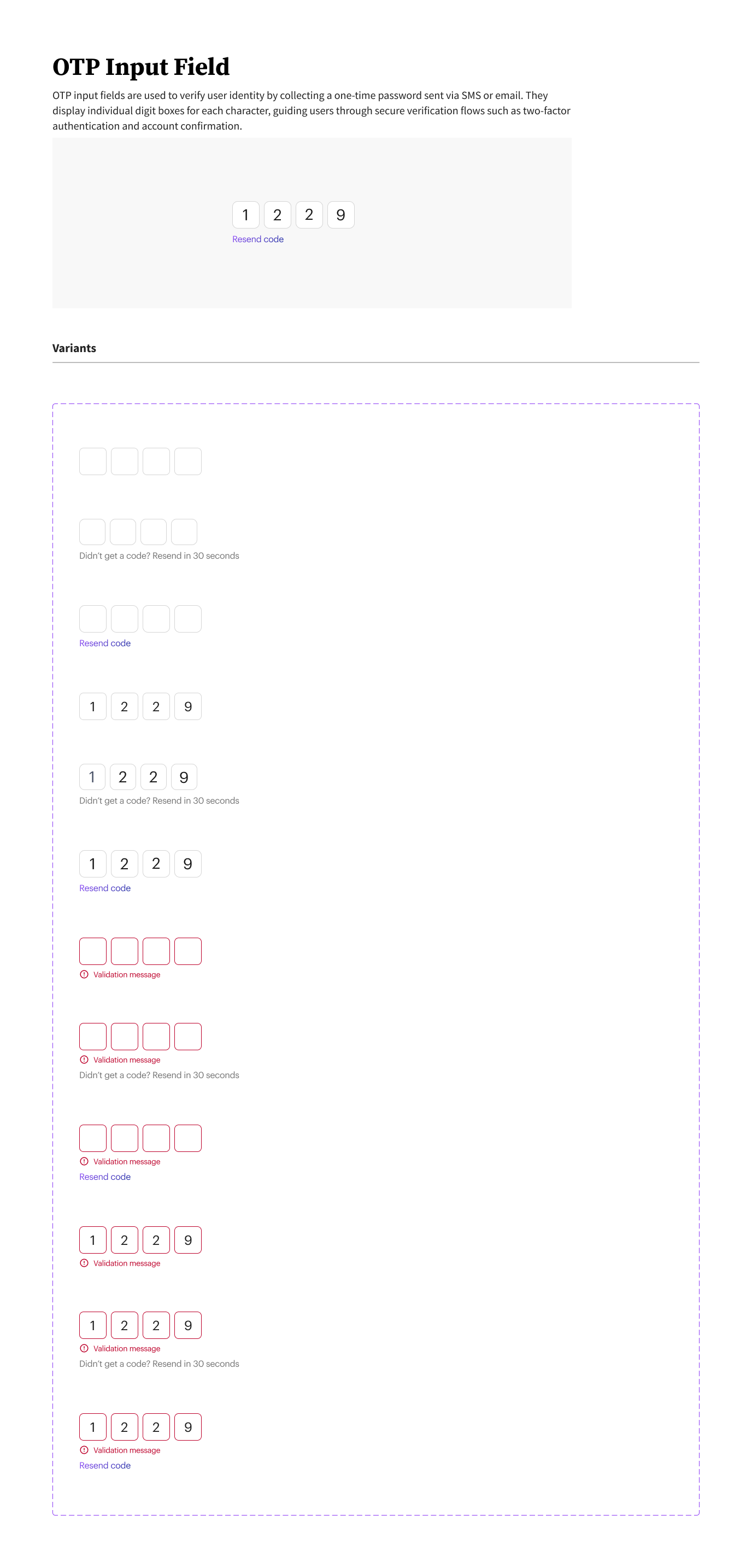 OTP Input Field

OTP input fields are used to verify user identity by collecting a one-time password sent via SMS or email. They display individual digit boxes for each character, guiding users through secure verification flows such as two-factor authentication and account confirmation.

1 2 2 9
Resend code

Variants

Didn't get a code? Resend in 30 seconds

Resend code

1 2 2 9

1 2 2 9
Didn't get a code? Resend in 30 seconds

1 2 2 9
Resend code

Validation message

Validation message
Didn't get a code? Resend in 30 seconds

Validation message
Resend code

1 2 2 9
Validation message

1 2 2 9
Validation message
Didn't get a code? Resend in 30 seconds

1 2 2 9
Validation message
Resend code